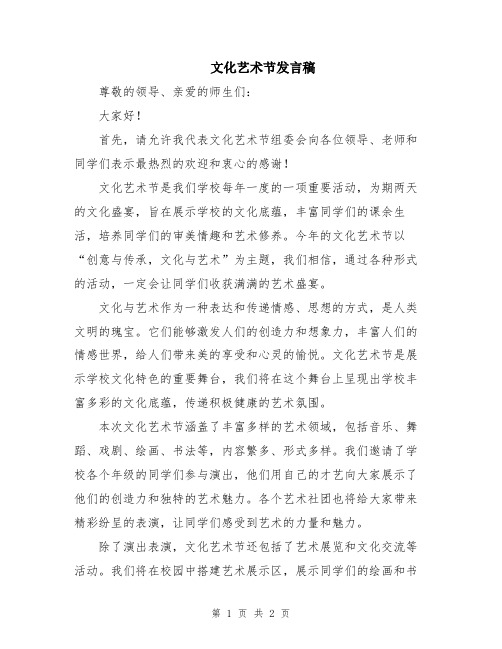 文化艺术节发言稿

尊敬的领导、亲爱的师生们：

大家好！

首先，请允许我代表文化艺术节组委会向各位领导、老师和同学们表示最热烈的欢迎和衷心的感谢！

文化艺术节是我们学校每年一度的一项重要活动，为期两天的文化盛宴，旨在展示学校的文化底蕴，丰富同学们的课余生活，培养同学们的审美情趣和艺术修养。今年的文化艺术节以“创意与传承，文化与艺术”为主题，我们相信，通过各种形式的活动，一定会让同学们收获满满的艺术盛宴。

文化与艺术作为一种表达和传递情感、思想的方式，是人类文明的瑰宝。它们能够激发人们的创造力和想象力，丰富人们的情感世界，给人们带来美的享受和心灵的愉悦。文化艺术节是展示学校文化特色的重要舞台，我们将在这个舞台上呈现出学校丰富多彩的文化底蕴，传递积极健康的艺术氛围。

本次文化艺术节涵盖了丰富多样的艺术领域，包括音乐、舞蹈、戏剧、绘画、书法等，内容繁多、形式多样。我们邀请了学校各个年级的同学们参与演出，他们用自己的才艺向大家展示了他们的创造力和独特的艺术魅力。各个艺术社团也将给大家带来精彩纷呈的表演，让同学们感受到艺术的力量和魅力。

除了演出表演，文化艺术节还包括了艺术展览和文化交流等活动。我们将在校园中搭建艺术展示区，展示同学们的绘画和书

第 1 页 共 2 页